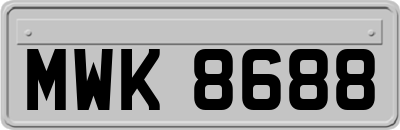 MWK 8688